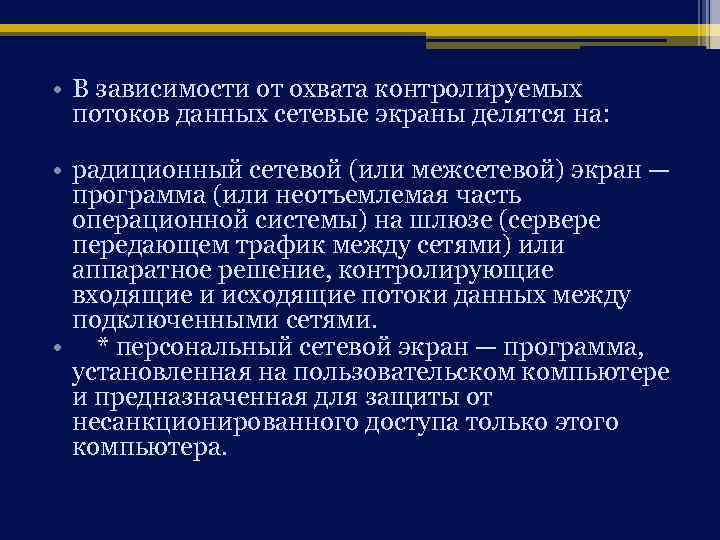 • В зависимости от охвата контролируемых потоков данных сетевые экраны делятся на:

• радиционный сетевой (или межсетевой) экран — программа (или неотъемлемая часть операционной системы) на шлюзе (сервере передающем трафик между сетями) или аппаратное решение, контролирующие входящие и исходящие потоки данных между подключенными сетями.

• * персональный сетевой экран — программа, установленная на пользовательском компьютере и предназначенная для защиты от несанкционированного доступа только этого компьютера.